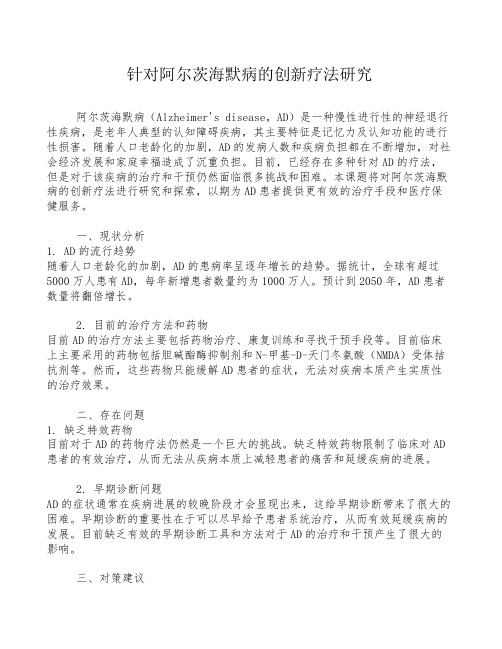 针对阿尔茨海默病的创新疗法研究

阿尔茨海默病（Alzheimer's disease，AD）是一种慢性进行性的神经退行性疾病，是老年人典型的认知障碍疾病，其主要特征是记忆力及认知功能的进行性损害。随着人口老龄化的加剧，AD的发病人数和疾病负担都在不断增加，对社会经济发展和家庭幸福造成了沉重负担。目前，已经存在多种针对AD的疗法，但是对于该疾病的治疗和干预仍然面临很多挑战和困难。本课题将对阿尔茨海默病的创新疗法进行研究和探索，以期为AD患者提供更有效的治疗手段和医疗保健服务。

一、现状分析
1. AD的流行趋势
随着人口老龄化的加剧，AD的患病率呈逐年增长的趋势。据统计，全球有超过5000万人患有AD，每年新增患者数量约为1000万人。预计到2050年，AD患者数量将翻倍增长。

2. 目前的治疗方法和药物
目前AD的治疗方法主要包括药物治疗、康复训练和寻找干预手段等。目前临床上主要采用的药物包括胆碱酯酶抑制剂和N-甲基-D-天门冬氨酸（NMDA）受体拮抗剂等。然而，这些药物只能缓解AD患者的症状，无法对疾病本质产生实质性的治疗效果。

二、存在问题
1. 缺乏特效药物
目前对于AD的药物疗法仍然是一个巨大的挑战。缺乏特效药物限制了临床对AD患者的有效治疗，从而无法从疾病本质上减轻患者的痛苦和延缓疾病的进展。

2. 早期诊断问题
AD的症状通常在疾病进展的较晚阶段才会显现出来，这给早期诊断带来了很大的困难。早期诊断的重要性在于可以尽早给予患者系统治疗，从而有效延缓疾病的发展。目前缺乏有效的早期诊断工具和方法对于AD的治疗和干预产生了很大的影响。

三、对策建议